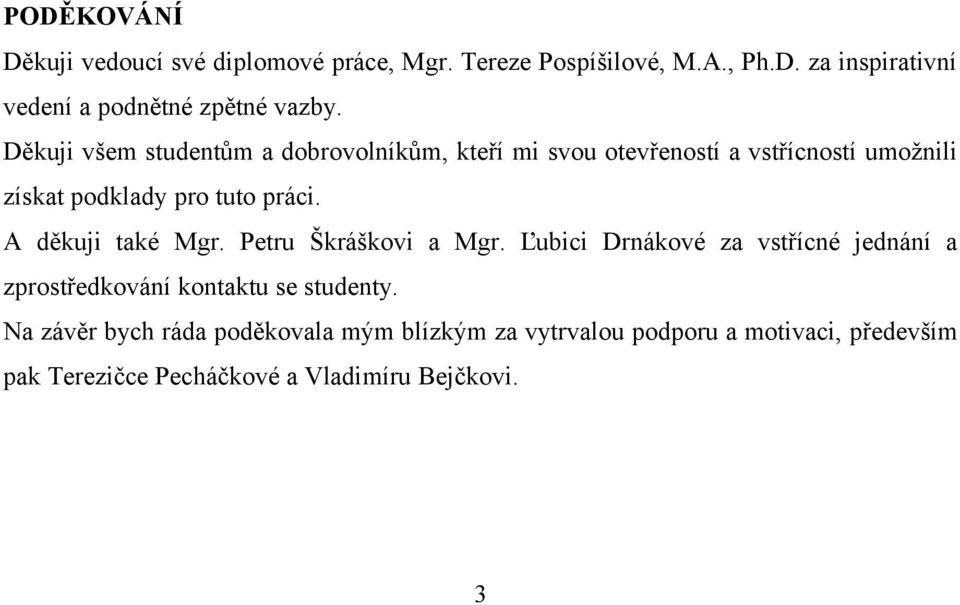 PODĚKOVÁNÍ

Děkuji vedoucí své diplomové práce, Mgr. Tereze Pospíšilové, M.A., Ph.D. za inspirativní vedení a podnětné zpětné vazby.

Děkuji všem studentům a dobrovolníkům, kteří mi svou otevřeností a vstřícností umožnili získat podklady pro tuto práci.

A děkuji také Mgr. Petru Škráškovi a Mgr. Ľubici Drnákové za vstřícné jednání a zprostředkování kontaktu se studenty.

Na závěr bych ráda poděkovala mým blízkým za vytrvalou podporu a motivaci, především pak Terezičce Pecháčkové a Vladimíru Bejčkovi.

3